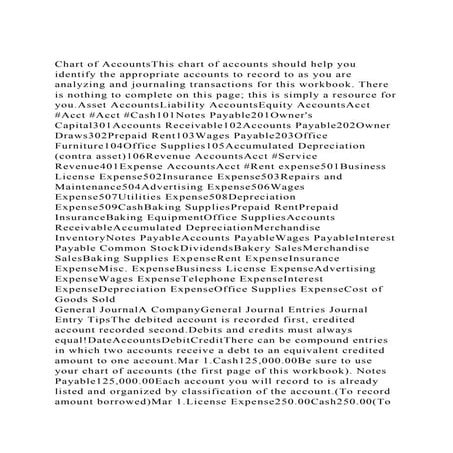 Chart of AccountsThis chart of accounts should help you identify the appropriate accounts to record to as you are analyzing and journaling transactions for this workbook. There is nothing to complete on this page; this is simply a resource for you.Asset AccountsLiability AccountsEquity AccountsAcct #Acct #Acct #Cash101Notes Payable201Owner's Capital301Accounts Receivable102Accounts Payable202Owner Draws302Prepaid Rent103Wages Payable203Office Furniture104Office Supplies105Accumulated Depreciation (contra asset)106Revenue AccountsAcct #Service Revenue401Expense AccountsAcct #Rent expense501Business License Expense502Insurance Expense503Repairs and Maintenance504Advertising Expense506Wages Expense507Utilities Expense508Depreciation Expense509CashBaking SuppliesPrepaid RentPrepaid InsuranceBaking EquipmentOffice SuppliesAccounts ReceivableAccumulated DepreciationMerchandise InventoryNotes PayableAccounts PayableWages PayableInterest Payable Common StockDividendsBakery SalesMerchandise SalesBaking Supplies ExpenseRent ExpenseInsurance ExpenseMisc. ExpenseBusiness License ExpenseAdvertising ExpenseWages ExpenseTelephone ExpenseInterest ExpenseDepreciation ExpenseOffice Supplies ExpenseCost of Goods Sold

General JournalA CompanyGeneral Journal Entries Journal Entry TipsThe debited account is recorded first, credited account recorded second.Debits and credits must always equal!DateAccountsDebitCreditThere can be compound entries in which two accounts receive a debt to an equivalent credited amount to one account.Mar 1.Cash125,000.00Be sure to use your chart of accounts (the first page of this workbook). Notes Payable125,000.00Each account you will record to is already listed and organized by classification of the account.(To record amount borrowed)Mar 1.License Expense250.00Cash250.00(To